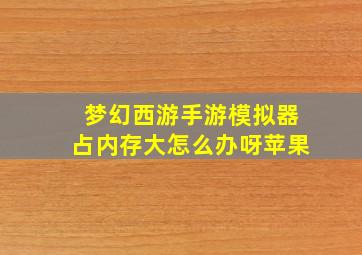 梦幻西游手游模拟器
占内存大怎么办呀苹果